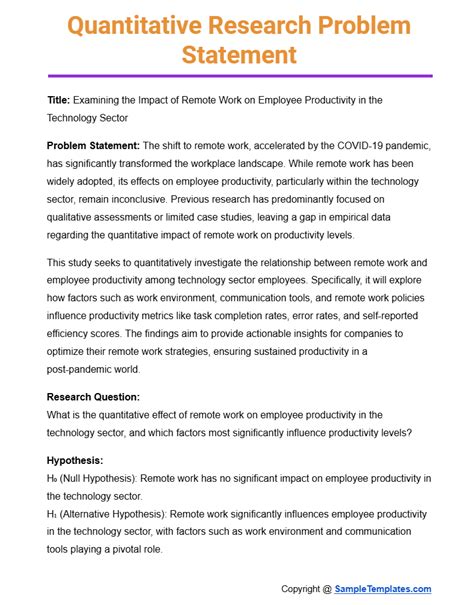 Quantitative Research Problem Statement

Title: Examining the Impact of Remote Work on Employee Productivity in the Technology Sector

Problem Statement: The shift to remote work, accelerated by the COVID-19 pandemic, has significantly transformed the workplace landscape. While remote work has been widely adopted, its effects on employee productivity, particularly within the technology sector, remain inconclusive. Previous research has predominantly focused on qualitative assessments or limited case studies, leaving a gap in empirical data regarding the quantitative impact of remote work on productivity levels.

This study seeks to quantitatively investigate the relationship between remote work and employee productivity among technology sector employees. Specifically, it will explore how factors such as work environment, communication tools, and remote work policies influence productivity metrics like task completion rates, error rates, and self-reported efficiency scores. The findings aim to provide actionable insights for companies to optimize their remote work strategies, ensuring sustained productivity in a post-pandemic world.

Research Question:
What is the quantitative effect of remote work on employee productivity in the technology sector, and which factors most significantly influence productivity levels?

Hypothesis:
$H_0$ (Null Hypothesis): Remote work has no significant impact on employee productivity in the technology sector.
$H_1$ (Alternative Hypothesis): Remote work significantly influences employee productivity in the technology sector, with factors such as work environment and communication tools playing a pivotal role.

Copyright @ SampleTemplates.com